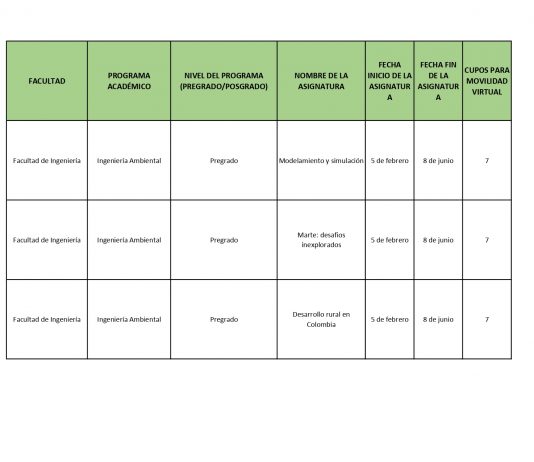 | FACULTAD | PROGRAMA ACADÉMICO | NIVEL DEL PROGRAMA (PREGRADO/POSGRADO) | NOMBRE DE LA ASIGNATURA | FECHA INICIO DE LA ASIGNATURA | FECHA FIN DE LA ASIGNATURA | CUPOS PARA MOVILIDAD VIRTUAL |
|---|---|---|---|---|---|---|
| Facultad de Ingeniería | Ingeniería Ambiental | Pregrado | Modelamiento y simulación | 5 de febrero | 8 de junio | 7 |
| Facultad de Ingeniería | Ingeniería Ambiental | Pregrado | Marte: desafíos inexplorados | 5 de febrero | 8 de junio | 7 |
| Facultad de Ingeniería | Ingeniería Ambiental | Pregrado | Desarrollo rural en Colombia | 5 de febrero | 8 de junio | 7 |